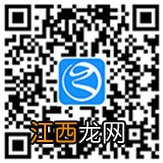 江西龙网